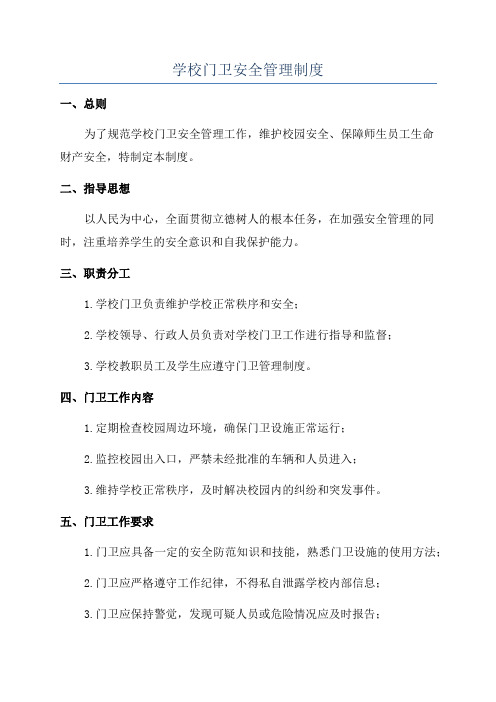 学校门卫安全管理制度

一、总则

为了规范学校门卫安全管理工作，维护校园安全、保障师生员工生命财产安全，特制定本制度。

二、指导思想

以人民为中心，全面贯彻立德树人的根本任务，在加强安全管理的同时，注重培养学生的安全意识和自我保护能力。

三、职责分工

1.学校门卫负责维护学校正常秩序和安全；

2.学校领导、行政人员负责对学校门卫工作进行指导和监督；

3.学校教职员工及学生应遵守门卫管理制度。

四、门卫工作内容

1.定期检查校园周边环境，确保门卫设施正常运行；

2.监控校园出入口，严禁未经批准的车辆和人员进入；

3.维持学校正常秩序，及时解决校园内的纠纷和突发事件。

五、门卫工作要求

1.门卫应具备一定的安全防范知识和技能，熟悉门卫设施的使用方法；

2.门卫应严格遵守工作纪律，不得私自泄露学校内部信息；

3.门卫应保持警觉，发现可疑人员或危险情况应及时报告；